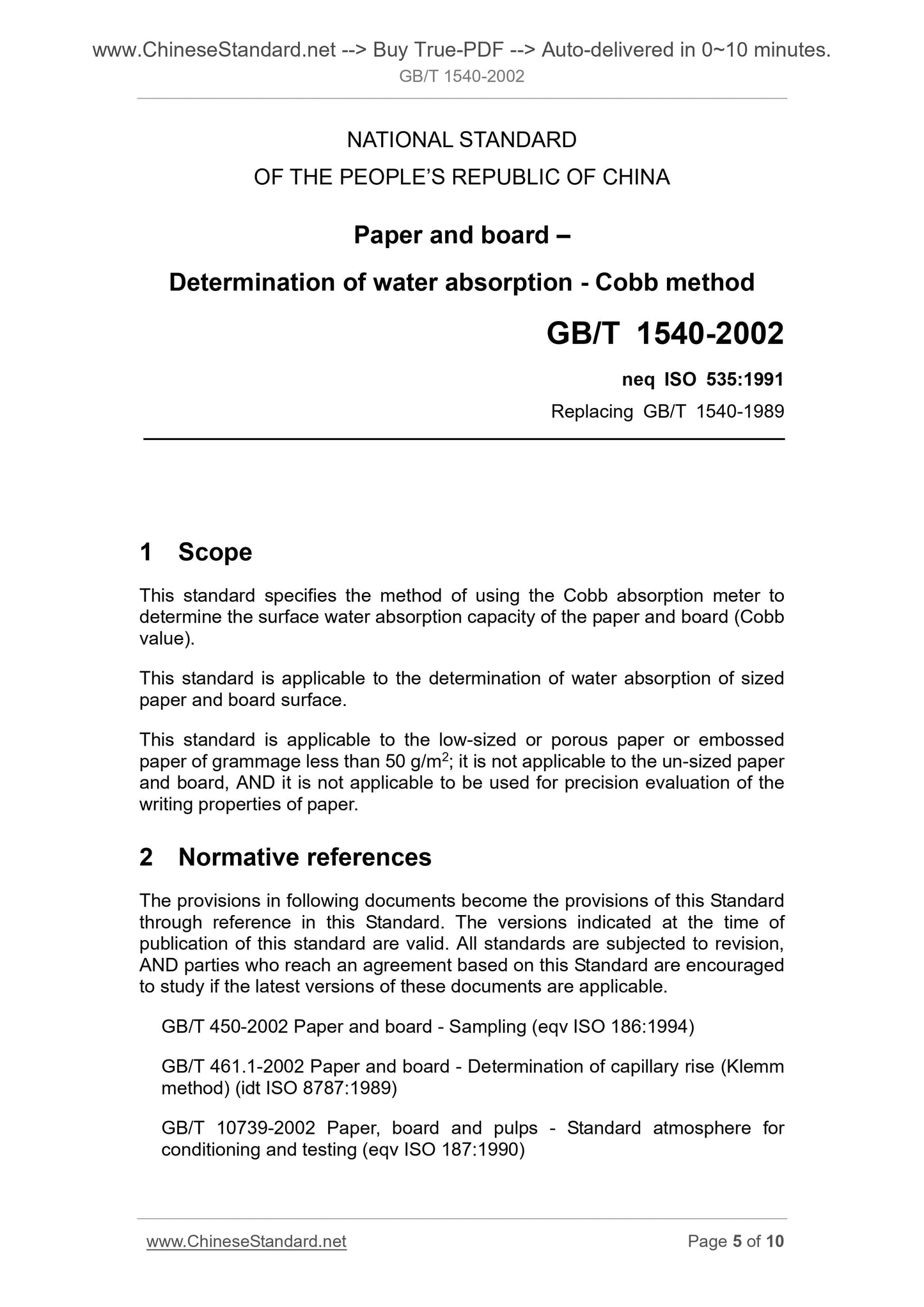 www.ChineseStandard.net --> Buy True-PDF --> Auto-delivered in 0~10 minutes.
GB/T 1540-2002

NATIONAL STANDARD
OF THE PEOPLE'S REPUBLIC OF CHINA

Paper and board –

Determination of water absorption - Cobb method

GB/T 1540-2002

neq ISO 535:1991

Replacing GB/T 1540-1989

1 Scope

This standard specifies the method of using the Cobb absorption meter to determine the surface water absorption capacity of the paper and board (Cobb value).

This standard is applicable to the determination of water absorption of sized paper and board surface.

This standard is applicable to the low-sized or porous paper or embossed paper of grammage less than 50 g/m$^2$; it is not applicable to the un-sized paper and board, AND it is not applicable to be used for precision evaluation of the writing properties of paper.

2 Normative references

The provisions in following documents become the provisions of this Standard through reference in this Standard. The versions indicated at the time of publication of this standard are valid. All standards are subjected to revision, AND parties who reach an agreement based on this Standard are encouraged to study if the latest versions of these documents are applicable.

GB/T 450-2002 Paper and board - Sampling (eqv ISO 186:1994)

GB/T 461.1-2002 Paper and board - Determination of capillary rise (Klemm method) (idt ISO 8787:1989)

GB/T 10739-2002 Paper, board and pulps - Standard atmosphere for conditioning and testing (eqv ISO 187:1990)

www.ChineseStandard.net

Page 5 of 10